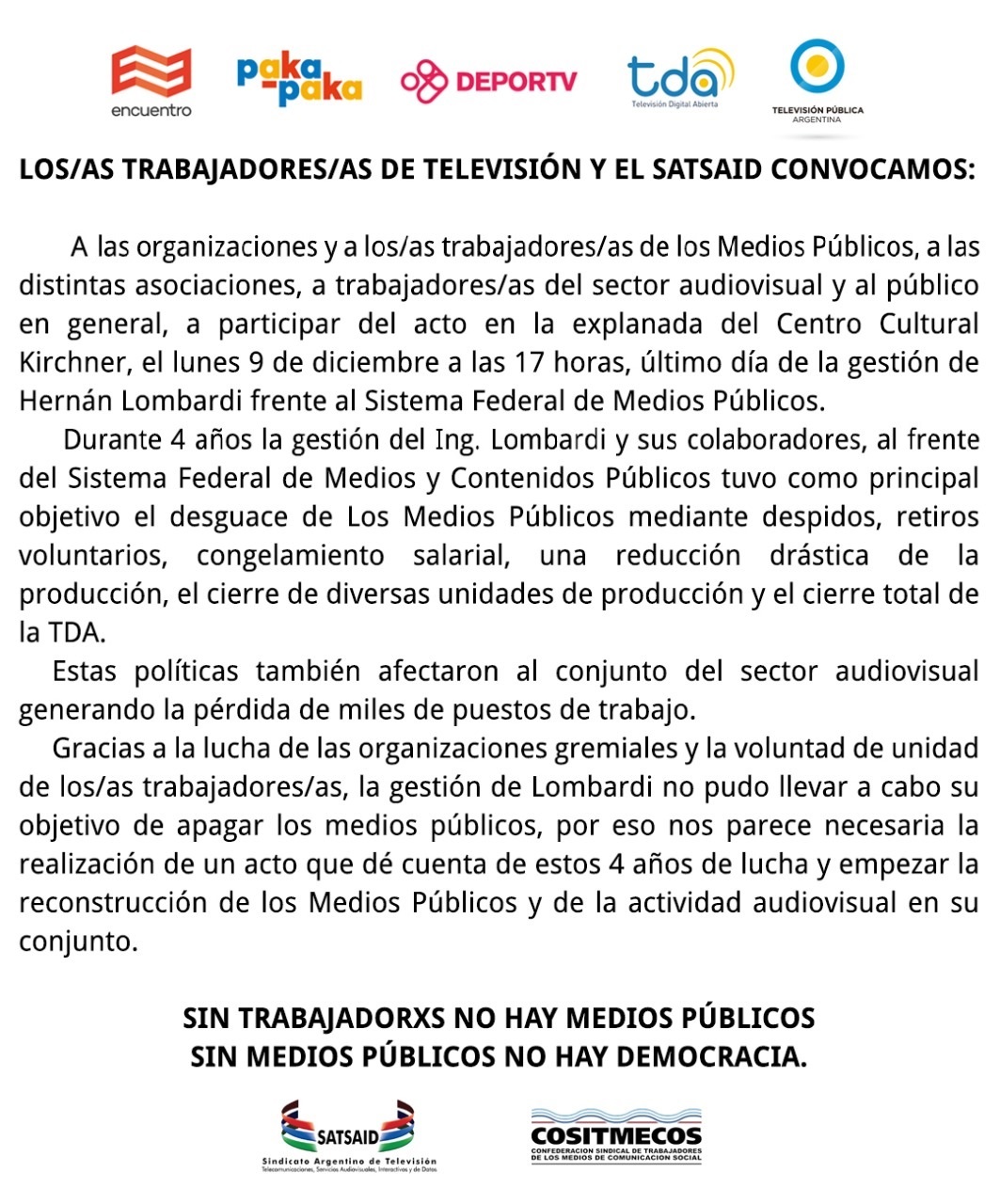 encuentro paka-paka DEPORTV tda Televisión Digital Abierta TELEVISIÓN PÚBLICA ARGENTINA

LOS/AS TRABAJADORES/AS DE TELEVISIÓN Y EL SATSAID CONVOCAMOS:

A las organizaciones y a los/as trabajadores/as de los Medios Públicos, a las distintas asociaciones, a trabajadores/as del sector audiovisual y al público en general, a participar del acto en la explanada del Centro Cultural Kirchner, el lunes 9 de diciembre a las 17 horas, último día de la gestión de Hernán Lombardi frente al Sistema Federal de Medios Públicos.

Durante 4 años la gestión del Ing. Lombardi y sus colaboradores, al frente del Sistema Federal de Medios y Contenidos Públicos tuvo como principal objetivo el desguace de Los Medios Públicos mediante despidos, retiros voluntarios, congelamiento salarial, una reducción drástica de la producción, el cierre de diversas unidades de producción y el cierre total de la TDA.

Estas políticas también afectaron al conjunto del sector audiovisual generando la pérdida de miles de puestos de trabajo.

Gracias a la lucha de las organizaciones gremiales y la voluntad de unidad de los/as trabajadores/as, la gestión de Lombardi no pudo llevar a cabo su objetivo de apagar los medios públicos, por eso nos parece necesaria la realización de un acto que dé cuenta de estos 4 años de lucha y empezar la reconstrucción de los Medios Públicos y de la actividad audiovisual en su conjunto.

SIN TRABAJADORXS NO HAY MEDIOS PÚBLICOS
SIN MEDIOS PÚBLICOS NO HAY DEMOCRACIA.

SATSAID Sindicato Argentino de Televisión Telecomunicaciones, Servicios Audiovisuales, Interactivos y de Datos

COSITMECOS CONFEDERACION SINDICAL DE TRABAJADORES DE LOS MEDIOS DE COMUNICACION SOCIAL